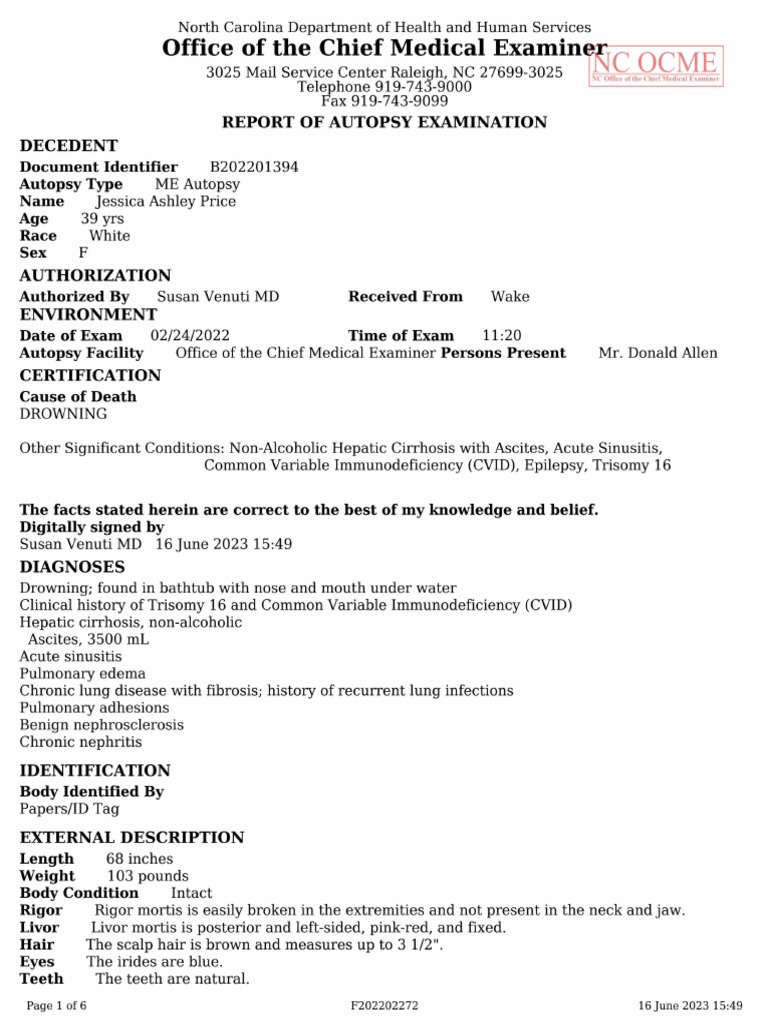 North Carolina Department of Health and Human Services
Office of the Chief Medical Examiner
NC OCME
NC Office of the Chief Medical Examiner
3025 Mail Service Center Raleigh, NC 27699-3025
Telephone 919-743-9000
Fax 919-743-9099

REPORT OF AUTOPSY EXAMINATION

DECEDENT
Document Identifier B202201394
Autopsy Type ME Autopsy
Name Jessica Ashley Price
Age 39 yrs
Race White
Sex F

AUTHORIZATION
Authorized By Susan Venuti MD Received From Wake

ENVIRONMENT
Date of Exam 02/24/2022 Time of Exam 11:20
Autopsy Facility Office of the Chief Medical Examiner Persons Present Mr. Donald Allen

CERTIFICATION
Cause of Death
DROWNING

Other Significant Conditions: Non-Alcoholic Hepatic Cirrhosis with Ascites, Acute Sinusitis, Common Variable Immunodeficiency (CVID), Epilepsy, Trisomy 16

The facts stated herein are correct to the best of my knowledge and belief.
Digitally signed by
Susan Venuti MD 16 June 2023 15:49

DIAGNOSES
Drowning; found in bathtub with nose and mouth under water
Clinical history of Trisomy 16 and Common Variable Immunodeficiency (CVID)
Hepatic cirrhosis, non-alcoholic
Ascites, 3500 mL
Acute sinusitis
Pulmonary edema
Chronic lung disease with fibrosis; history of recurrent lung infections
Pulmonary adhesions
Benign nephrosclerosis
Chronic nephritis

IDENTIFICATION
Body Identified By
Papers/ID Tag

EXTERNAL DESCRIPTION
Length 68 inches
Weight 103 pounds
Body Condition Intact
Rigor Rigor mortis is easily broken in the extremities and not present in the neck and jaw.
Livor Livor mortis is posterior and left-sided, pink-red, and fixed.
Hair The scalp hair is brown and measures up to 3 1/2".
Eyes The irides are blue.
Teeth The teeth are natural.

Page 1 of 6 F202202272 16 June 2023 15:49